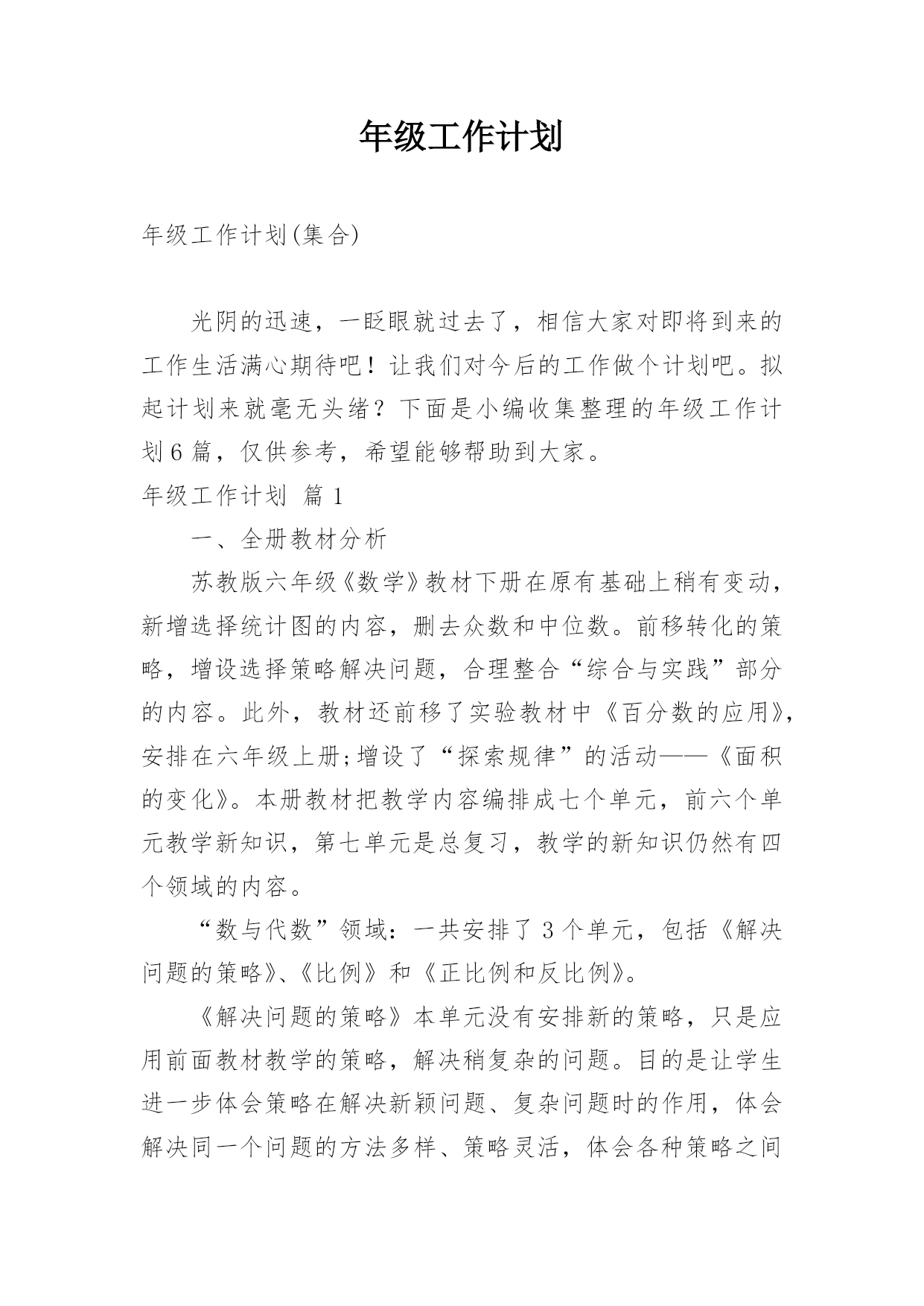 年级工作计划

年级工作计划(集合)

光阴的迅速，一眨眼就过去了，相信大家对即将到来的工作生活满心期待吧！让我们对今后的工作做个计划吧。拟起计划来就毫无头绪？下面是小编收集整理的年级工作计划6篇，仅供参考，希望能够帮助到大家。

年级工作计划 篇1

一、全册教材分析

苏教版六年级《数学》教材下册在原有基础上稍有变动，新增选择统计图的内容，删去众数和中位数。前移转化的策略，增设选择策略解决问题，合理整合“综合与实践”部分的内容。此外，教材还前移了实验教材中《百分数的应用》，安排在六年级上册;增设了“探索规律”的活动——《面积的变化》。本册教材把教学内容编排成七个单元，前六个单元教学新知识，第七单元是总复习，教学的新知识仍然有四个领域的内容。

“数与代数”领域：一共安排了3个单元，包括《解决问题的策略》、《比例》和《正比例和反比例》。

《解决问题的策略》本单元没有安排新的策略，只是应用前面教材教学的策略，解决稍复杂的问题。目的是让学生进一步体会策略在解决新颖问题、复杂问题时的作用，体会解决同一个问题的方法多样、策略灵活，体会各种策略之间